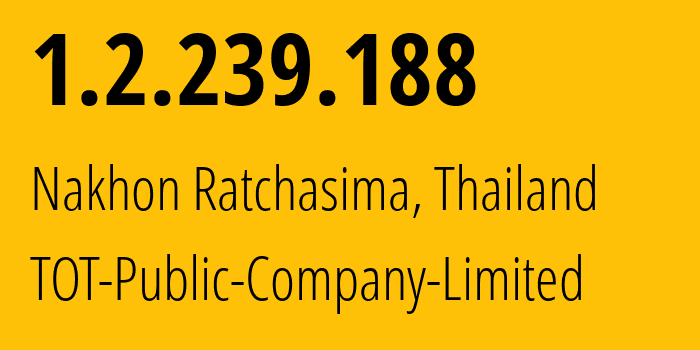 1.2.239.188

Nakhon Ratchasima, Thailand

TOT-Public-Company-Limited